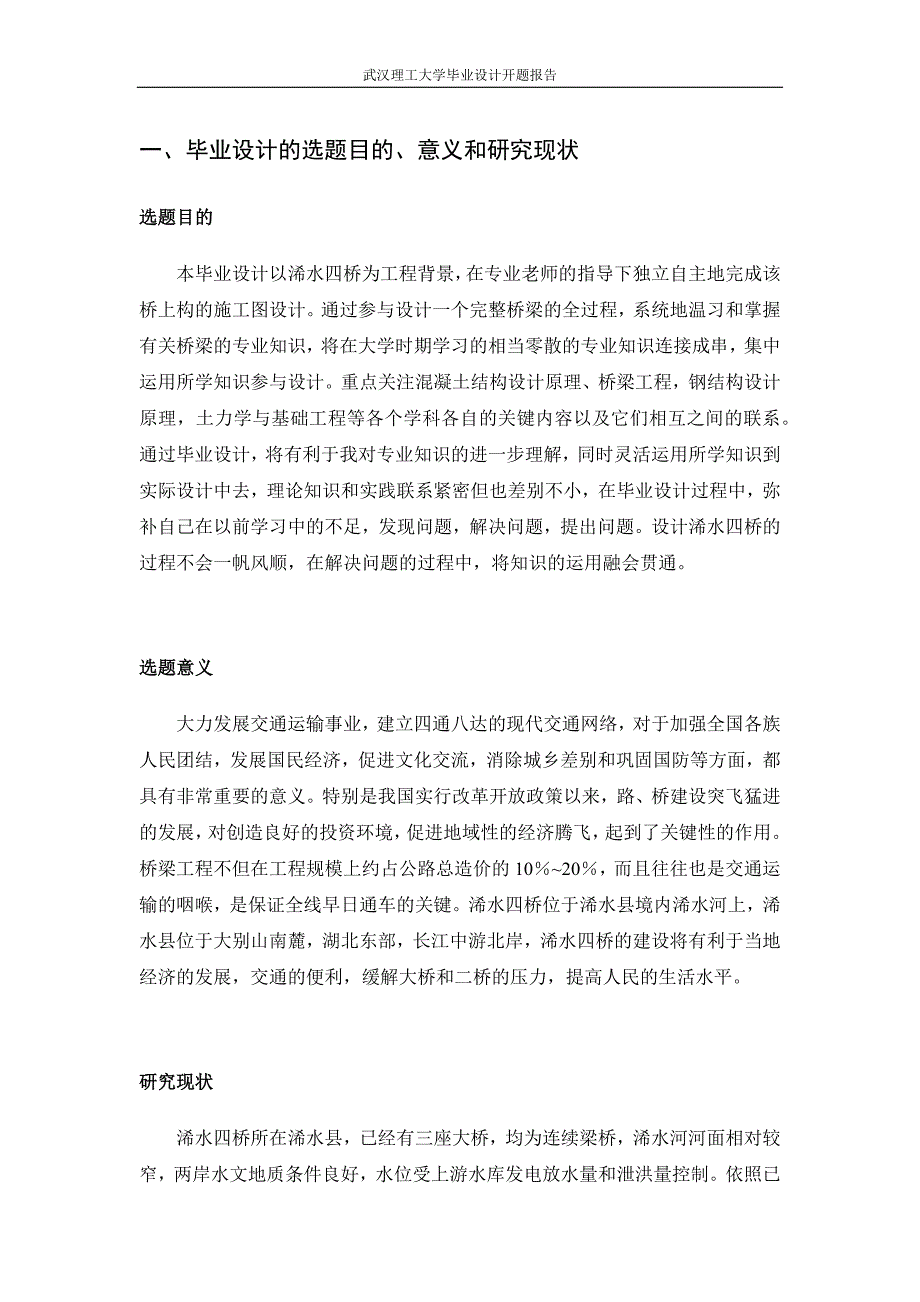 武汉理工大学毕业设计开题报告

一、毕业设计的选题目的、意义和研究现状

选题目的

本毕业设计以浠水四桥为工程背景，在专业老师的指导下独立自主地完成该桥上构的施工图设计。通过参与设计一个完整桥梁的全过程，系统地温习和掌握有关桥梁的专业知识，将在大学时期学习的相当零散的专业知识连接成串，集中运用所学知识参与设计。重点关注混凝土结构设计原理、桥梁工程，钢结构设计原理，土力学与基础工程等各个学科各自的关键内容以及它们相互之间的联系。通过毕业设计，将有利于我对专业知识的进一步理解，同时灵活运用所学知识到实际设计中去，理论知识和实践联系紧密但也差别不小，在毕业设计过程中，弥补自己在以前学习中的不足，发现问题，解决问题，提出问题。设计浠水四桥的过程不会一帆风顺，在解决问题的过程中，将知识的运用融会贯通。

选题意义

大力发展交通运输事业，建立四通八达的现代交通网络，对于加强全国各族人民团结，发展国民经济，促进文化交流，消除城乡差别和巩固国防等方面，都具有非常重要的意义。特别是我国实行改革开放政策以来，路、桥建设突飞猛进的发展，对创造良好的投资环境，促进地域性的经济腾飞，起到了关键性的作用。桥梁工程不但在工程规模上约占公路总造价的 10%~20%，而且往往也是交通运输的咽喉，是保证全线早日通车的关键。浠水四桥位于浠水县境内浠水河上，浠水县位于大别山南麓，湖北东部，长江中游北岸，浠水四桥的建设将有利于当地经济的发展，交通的便利，缓解大桥和二桥的压力，提高人民的生活水平。

研究现状

浠水四桥所在浠水县，已经有三座大桥，均为连续梁桥，浠水河河面相对较窄，两岸水文地质条件良好，水位受上游水库发电放水量和泄洪量控制。依照已